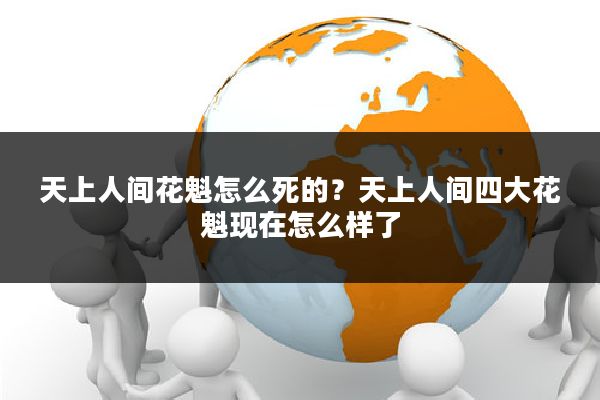 天上人间花魁怎么死的？天上人间四大花魁现在怎么样了